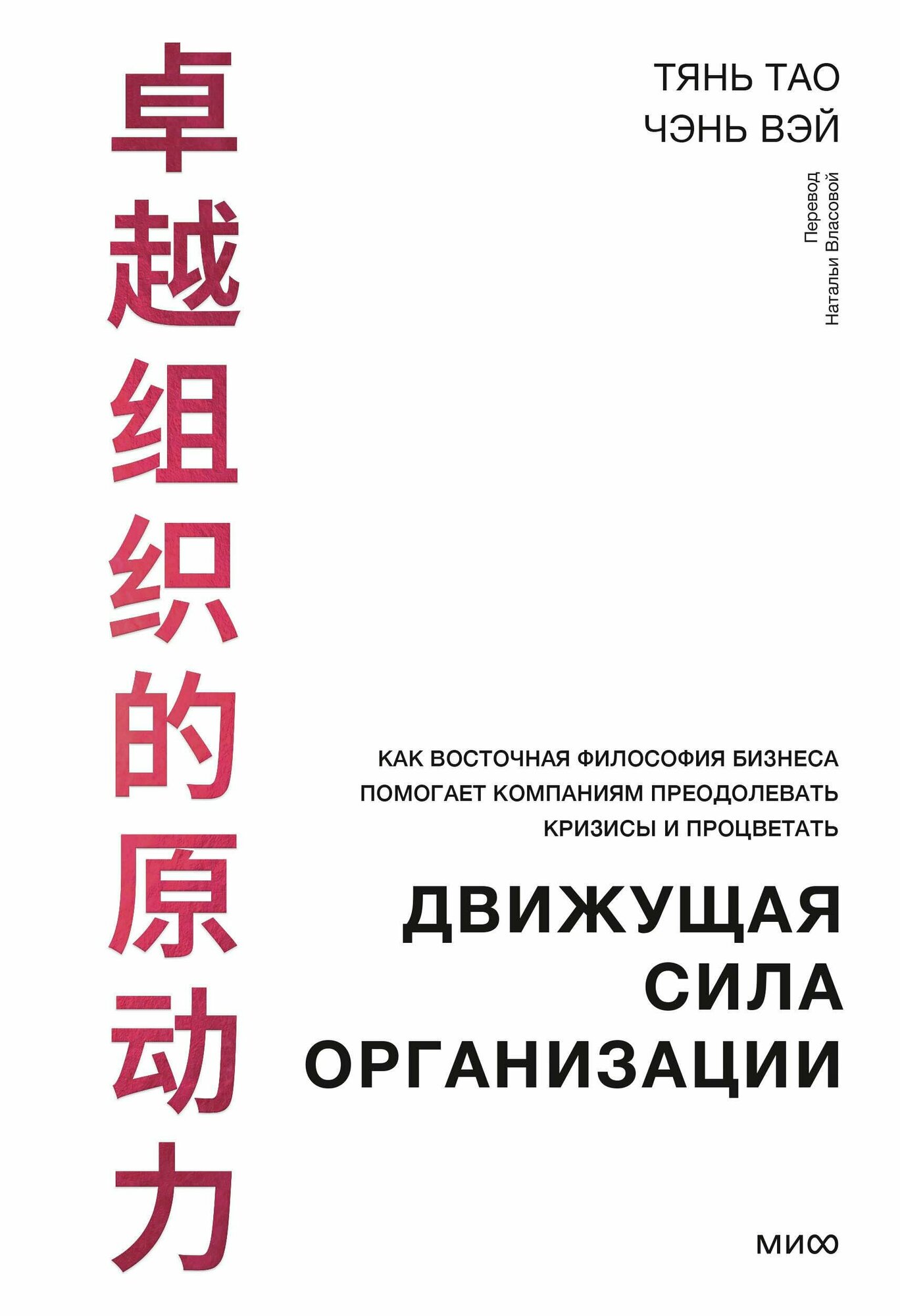 卓越组织的原动力

ТЯНЬ ТАО
ЧЭНЬ ВЭЙ

Перевод
Натальи Власовой

КАК ВОСТОЧНАЯ ФИЛОСОФИЯ БИЗНЕСА ПОМОГАЕТ КОМПАНИЯМ ПРЕОДОЛЕВАТЬ КРИЗИСЫ И ПРОЦВЕТАТЬ

ДВИЖУЩАЯ СИЛА ОРГАНИЗАЦИИ

МИФ